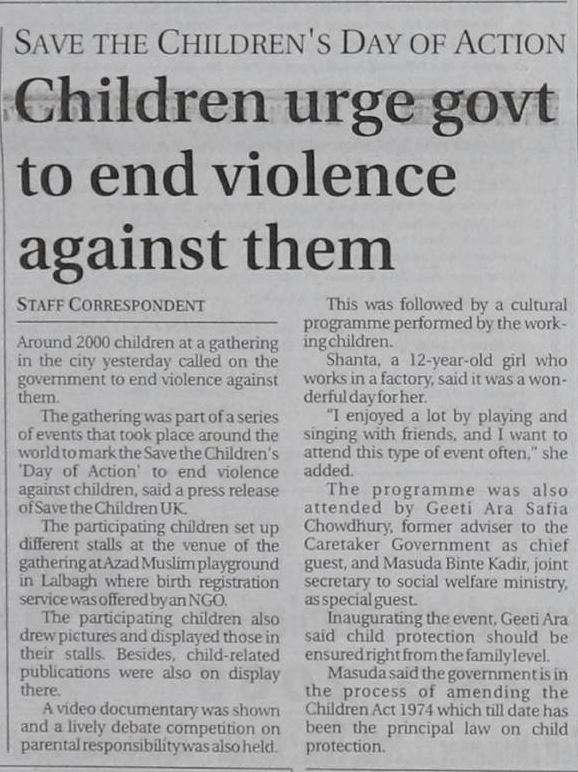 SAVE THE CHILDREN'S DAY OF ACTION

Children urge govt to end violence against them

STAFF CORRESPONDENT

Around 2000 children at a gathering in the city yesterday called on the government to end violence against them.

The gathering was part of a series of events that took place around the world to mark the Save the Children's 'Day of Action' to end violence against children, said a press release of Save the Children UK.

The participating children set up different stalls at the venue of the gathering at Azad Muslim playground in Lalbagh where birth registration service was offered by an NGO.

The participating children also drew pictures and displayed those in their stalls. Besides, child-related publications were also on display there.

A video documentary was shown and a lively debate competition on parental responsibility was also held.

This was followed by a cultural programme performed by the working children.

Shanta, a 12-year-old girl who works in a factory, said it was a wonderful day for her.

"I enjoyed a lot by playing and singing with friends, and I want to attend this type of event often," she added.

The programme was also attended by Geeti Ara Safia Chowdhury, former adviser to the Caretaker Government as chief guest, and Masuda Binte Kadir, joint secretary to social welfare ministry, as special guest.

Inaugurating the event, Geeti Ara said child protection should be ensured right from the family level.

Masuda said the government is in the process of amending the Children Act 1974 which till date has been the principal law on child protection.